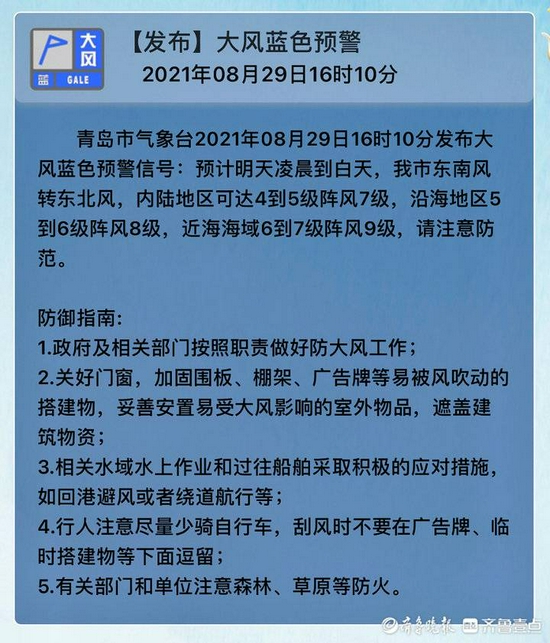 大风
蓝 GALE

【发布】大风蓝色预警
2021年08月29日16时10分

青岛市气象台2021年08月29日16时10分发布大风蓝色预警信号：预计明天凌晨到白天，我市东南风转东北风，内陆地区可达4到5级阵风7级，沿海地区5到6级阵风8级，近海海域6到7级阵风9级，请注意防范。

防御指南:
1.政府及相关部门按照职责做好防大风工作；
2.关好门窗，加固围板、棚架、广告牌等易被风吹动的搭建物，妥善安置易受大风影响的室外物品，遮盖建筑物资；
3.相关水域水上作业和过往船舶采取积极的应对措施，如回港避风或者绕道航行等；
4.行人注意尽量少骑自行车，刮风时不要在广告牌、临时搭建物等下面逗留；
5.有关部门和单位注意森林、草原等防火。

齐鲁晚报 齐鲁壹点